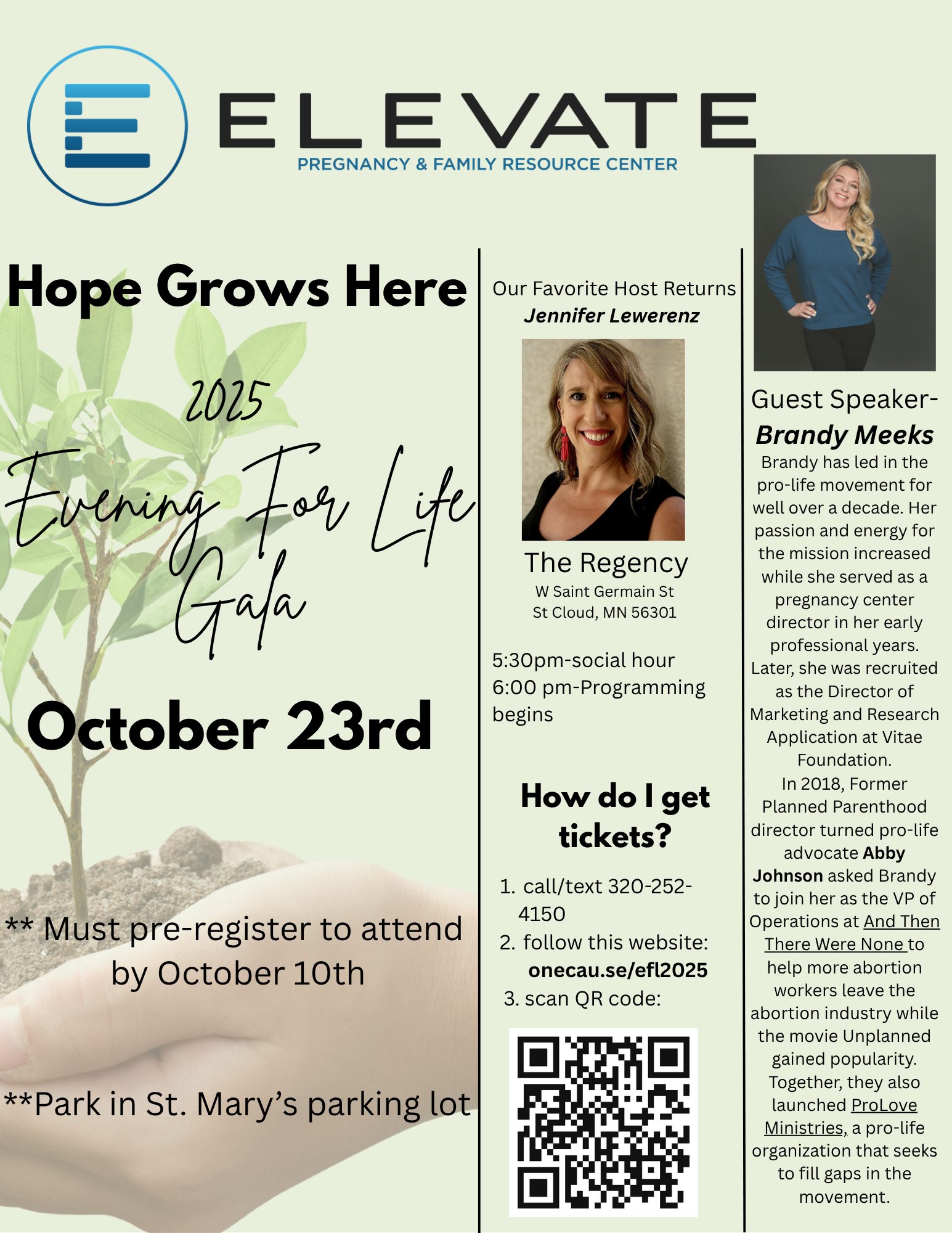 ELEVATE
PREGNANCY & FAMILY RESOURCE CENTER

Hope Grows Here

2025

Evening For Life Gala

October 23rd

** Must pre-register to attend by October 10th

**Park in St. Mary's parking lot

Our Favorite Host Returns
Jennifer Lewerenz

The Regency
W Saint Germain St
St Cloud, MN 56301

5:30pm-social hour
6:00 pm-Programming begins

How do I get tickets?

1. call/text 320-252-4150
2. follow this website: onecau.se/efl2025
3. scan QR code:

Guest Speaker-
Brandy Meeks

Brandy has led in the pro-life movement for well over a decade. Her passion and energy for the mission increased while she served as a pregnancy center director in her early professional years. Later, she was recruited as the Director of Marketing and Research Application at Vitae Foundation.

In 2018, Former Planned Parenthood director turned pro-life advocate Abby Johnson asked Brandy to join her as the VP of Operations at And Then There Were None to help more abortion workers leave the abortion industry while the movie Unplanned gained popularity. Together, they also launched ProLove Ministries, a pro-life organization that seeks to fill gaps in the movement.